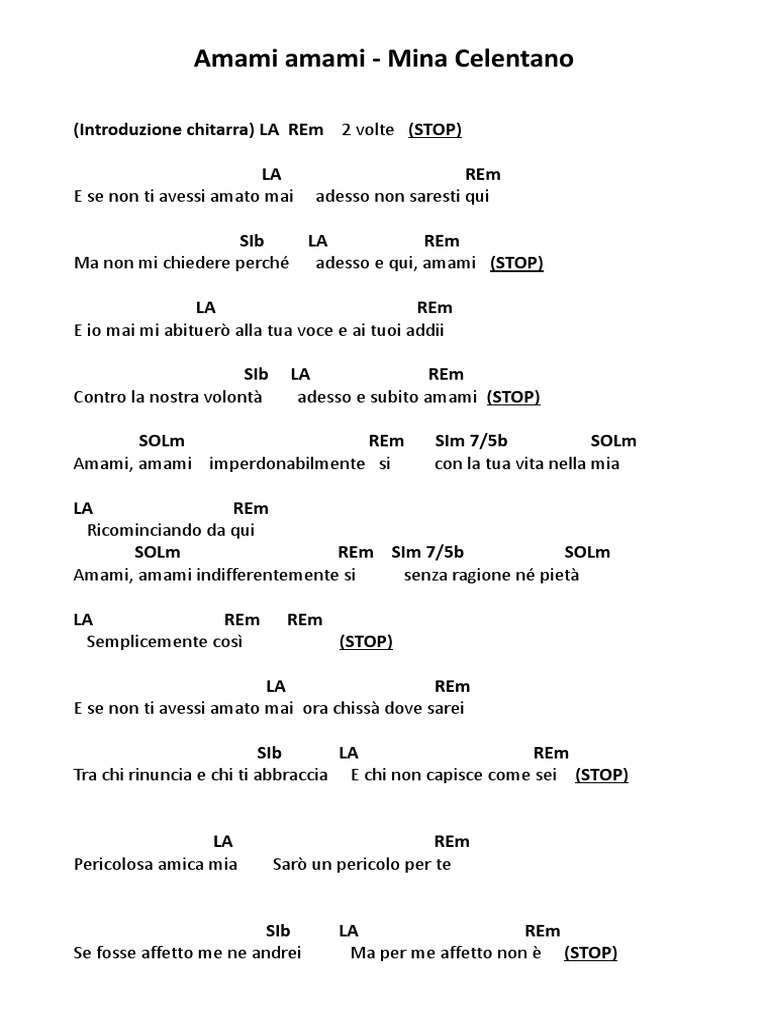 Amami amami - Mina Celentano

(Introduzione chitarra) LA REm 2 volte (STOP)

LA REm
E se non ti avessi amato mai adesso non saresti qui

SIb LA REm
Ma non mi chiedere perché adesso e qui, amami (STOP)

LA REm
E io mai mi abituerò alla tua voce e ai tuoi addii

SIb LA REm
Contro la nostra volontà adesso e subito amami (STOP)

SOLm REm SIm 7/5b SOLm
Amami, amami imperdonabilmente si con la tua vita nella mia

LA REm
Ricominciando da qui
SOLm REm SIm 7/5b SOLm
Amami, amami indifferentemente si senza ragione né pietà

LA REm REm
Semplicemente così (STOP)

LA REm
E se non ti avessi amato mai ora chissà dove sarei

SIb LA REm
Tra chi rinuncia e chi ti abbraccia E chi non capisce come sei (STOP)

LA REm
Pericolosa amica mia Sarò un pericolo per te

SIb LA REm
Se fosse affetto me ne andrei Ma per me affetto non è (STOP)